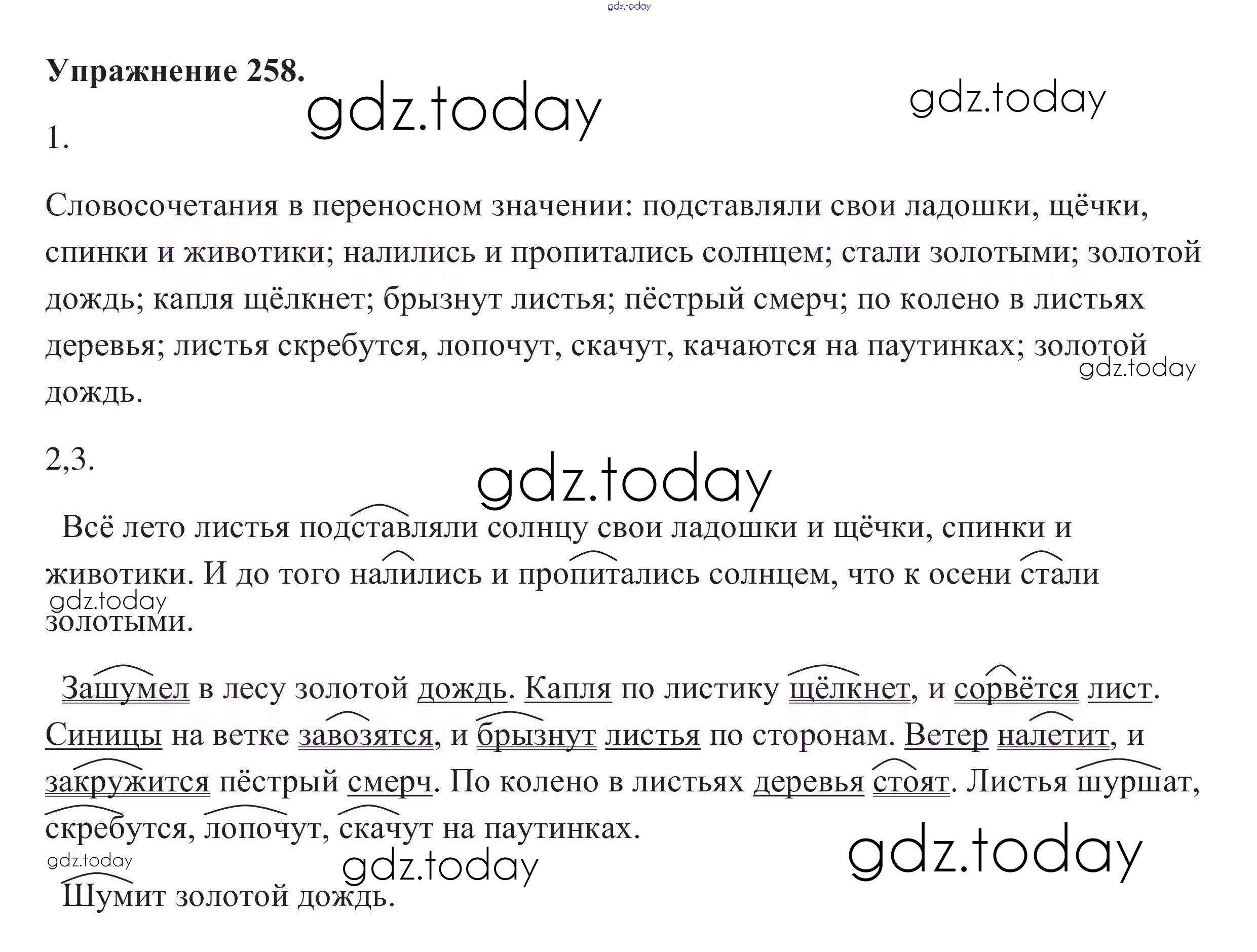 Упражнение 258.

1.

Словосочетания в переносном значении: подставляли свои ладошки, щёчки, спинки и животики; налились и пропитались солнцем; стали золотыми; золотой дождь; капля щёлкнет; брызнут листья; пёстрый смерч; по колено в листьях деревья; листья скребутся, лопочут, скачут, качаются на паутинках; золотой дождь.

2,3.

Всё лето листья подставляли солнцу свои ладошки и щёчки, спинки и животики. И до того налились и пропитались солнцем, что к осени стали золотыми.

Зашумел в лесу золотой дождь. Капля по листику щёлкнет, и сорвётся лист. Синицы на ветке завозятся, и брызнут листья по сторонам. Ветер налетит, и закружится пёстрый смерч. По колено в листьях деревья стоят. Листья шуршат, скребутся, лопочут, скачут на паутинках.

Шумит золотой дождь.

gdz.today